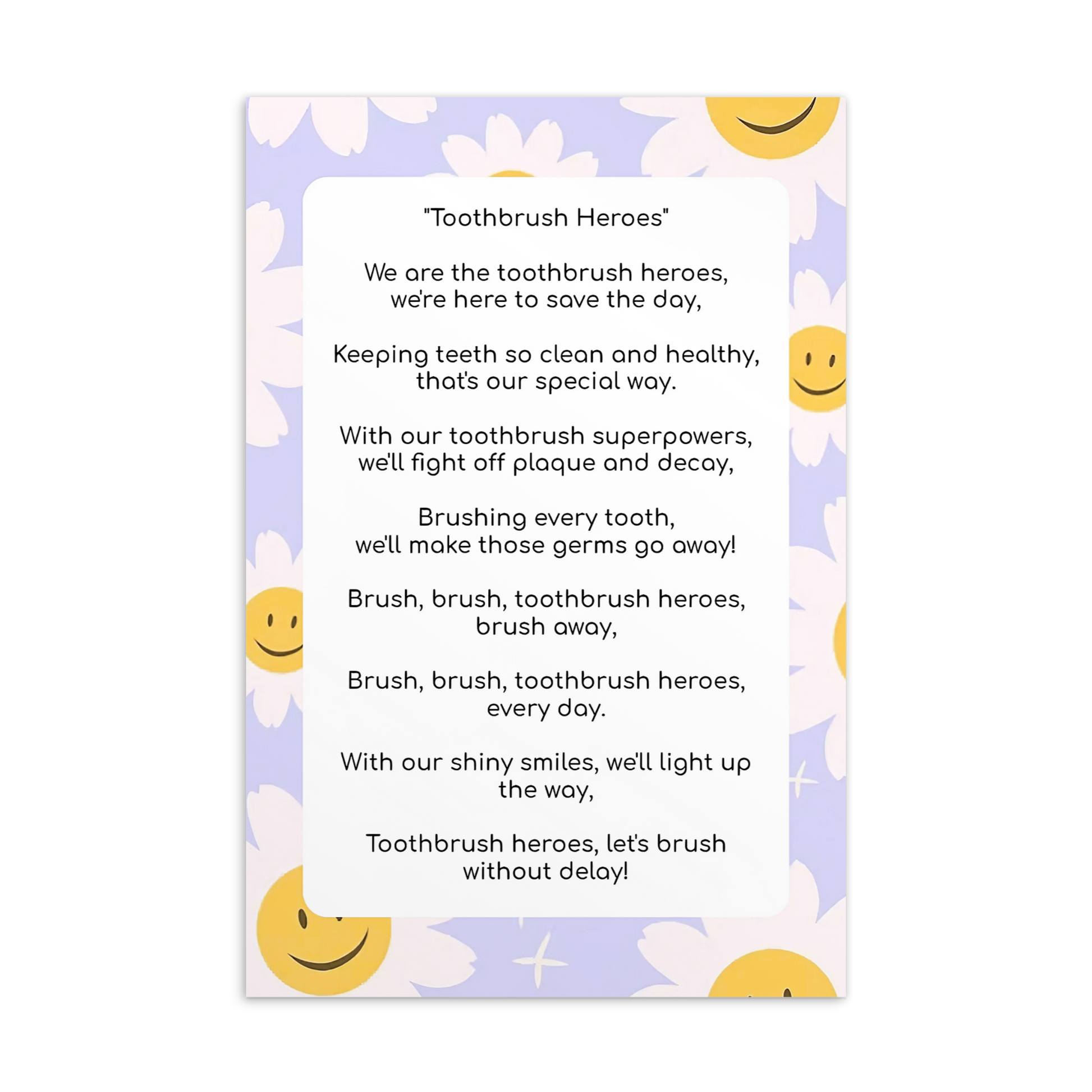 "Toothbrush Heroes"

We are the toothbrush heroes, we're here to save the day,

Keeping teeth so clean and healthy, that's our special way.

With our toothbrush superpowers, we'll fight off plaque and decay,

Brushing every tooth, we'll make those germs go away!

Brush, brush, toothbrush heroes, brush away,

Brush, brush, toothbrush heroes, every day.

With our shiny smiles, we'll light up the way,

Toothbrush heroes, let's brush without delay!